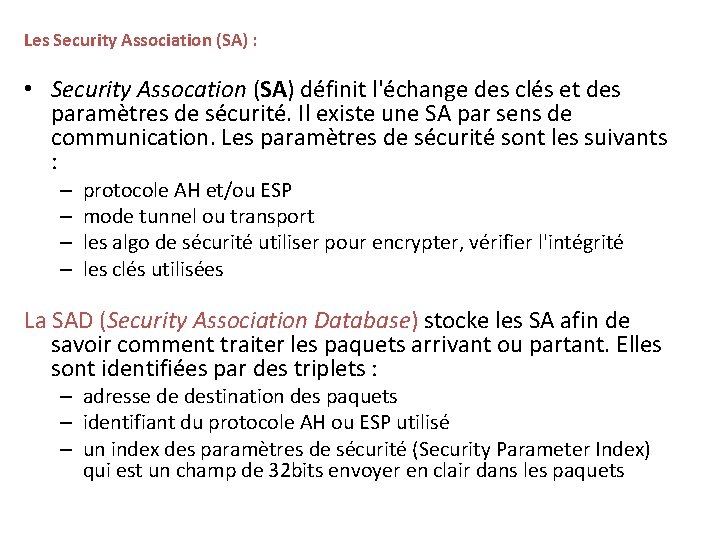 Les Security Association (SA) :

• Security Assocation (SA) définit l'échange des clés et des paramètres de sécurité. Il existe une SA par sens de communication. Les paramètres de sécurité sont les suivants :
– protocole AH et/ou ESP
– mode tunnel ou transport
– les algo de sécurité utiliser pour encrypter, vérifier l'intégrité
– les clés utilisées

La SAD (Security Association Database) stocke les SA afin de savoir comment traiter les paquets arrivant ou partant. Elles sont identifiées par des triplets :
– adresse de destination des paquets
– identifiant du protocole AH ou ESP utilisé
– un index des paramètres de sécurité (Security Parameter Index) qui est un champ de 32bits envoyer en clair dans les paquets